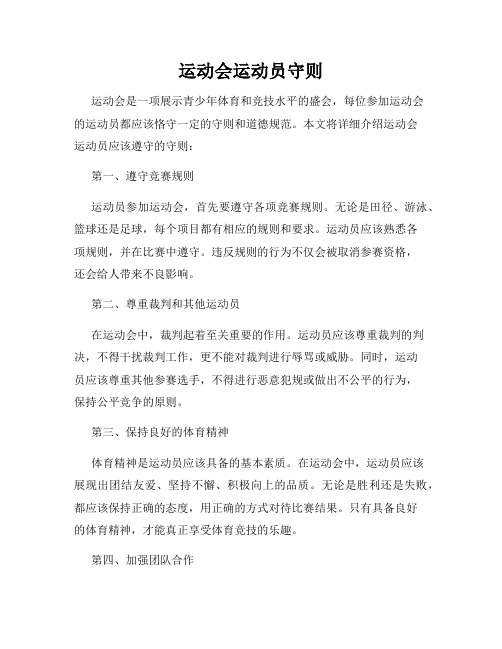 运动会运动员守则

运动会是一项展示青少年体育和竞技水平的盛会，每位参加运动会的运动员都应该恪守一定的守则和道德规范。本文将详细介绍运动会运动员应该遵守的守则：

第一、遵守竞赛规则

运动员参加运动会，首先要遵守各项竞赛规则。无论是田径、游泳、篮球还是足球，每个项目都有相应的规则和要求。运动员应该熟悉各项规则，并在比赛中遵守。违反规则的行为不仅会被取消参赛资格，还会给人带来不良影响。

第二、尊重裁判和其他运动员

在运动会中，裁判起着至关重要的作用。运动员应该尊重裁判的判决，不得干扰裁判工作，更不能对裁判进行辱骂或威胁。同时，运动员应该尊重其他参赛选手，不得进行恶意犯规或做出不公平的行为，保持公平竞争的原则。

第三、保持良好的体育精神

体育精神是运动员应该具备的基本素质。在运动会中，运动员应该展现出团结友爱、坚持不懈、积极向上的品质。无论是胜利还是失败，都应该保持正确的态度，用正确的方式对待比赛结果。只有具备良好的体育精神，才能真正享受体育竞技的乐趣。

第四、加强团队合作